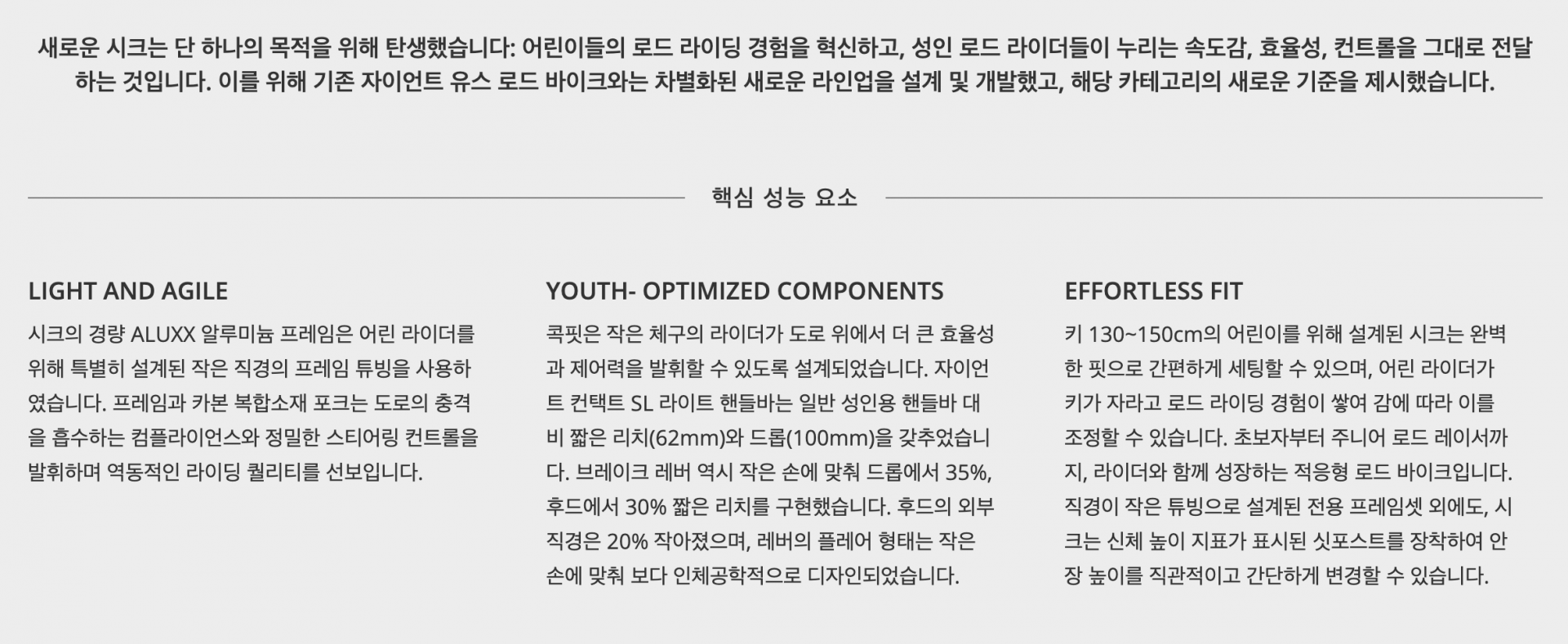 새로운 시크는 단 하나의 목적을 위해 탄생했습니다: 어린이들의 로드 라이딩 경험을 혁신하고, 성인 로드 라이더들이 누리는 속도감, 효율성, 컨트롤을 그대로 전달하는 것입니다. 이를 위해 기존 자이언트 유스 로드 바이크와는 차별화된 새로운 라인업을 설계 및 개발했고, 해당 카테고리의 새로운 기준을 제시했습니다.

핵심 성능 요소

LIGHT AND AGILE

시크의 경량 ALUXX 알루미늄 프레임은 어린 라이더를 위해 특별히 설계된 작은 직경의 프레임 튜빙을 사용하였습니다. 프레임과 카본 복합소재 포크는 도로의 충격을 흡수하는 컴플라이언스와 정밀한 스티어링 컨트롤을 발휘하며 역동적인 라이딩 퀄리티를 선보입니다.

YOUTH- OPTIMIZED COMPONENTS

콕핏은 작은 체구의 라이더가 도로 위에서 더 큰 효율성과 제어력을 발휘할 수 있도록 설계되었습니다. 자이언트 컨택트 SL 라이트 핸들바는 일반 성인용 핸들바 대비 짧은 리치(62mm)와 드롭(100mm)을 갖추었습니다. 브레이크 레버 역시 작은 손에 맞춰 드롭에서 35%, 후드에서 30% 짧은 리치를 구현했습니다. 후드의 외부 직경은 20% 작아졌으며, 레버의 플레어 형태는 작은 손에 맞춰 보다 인체공학적으로 디자인되었습니다.

EFFORTLESS FIT

키 130~150cm의 어린이를 위해 설계된 시크는 완벽한 핏으로 간편하게 세팅할 수 있으며, 어린 라이더가 키가 자라고 로드 라이딩 경험이 쌓여 감에 따라 이를 조정할 수 있습니다. 초보자부터 주니어 로드 레이서까지, 라이더와 함께 성장하는 적응형 로드 바이크입니다. 직경이 작은 튜빙으로 설계된 전용 프레임셋 외에도, 시크는 신체 높이 지표가 표시된 싯포스트를 장착하여 안장 높이를 직관적이고 간단하게 변경할 수 있습니다.